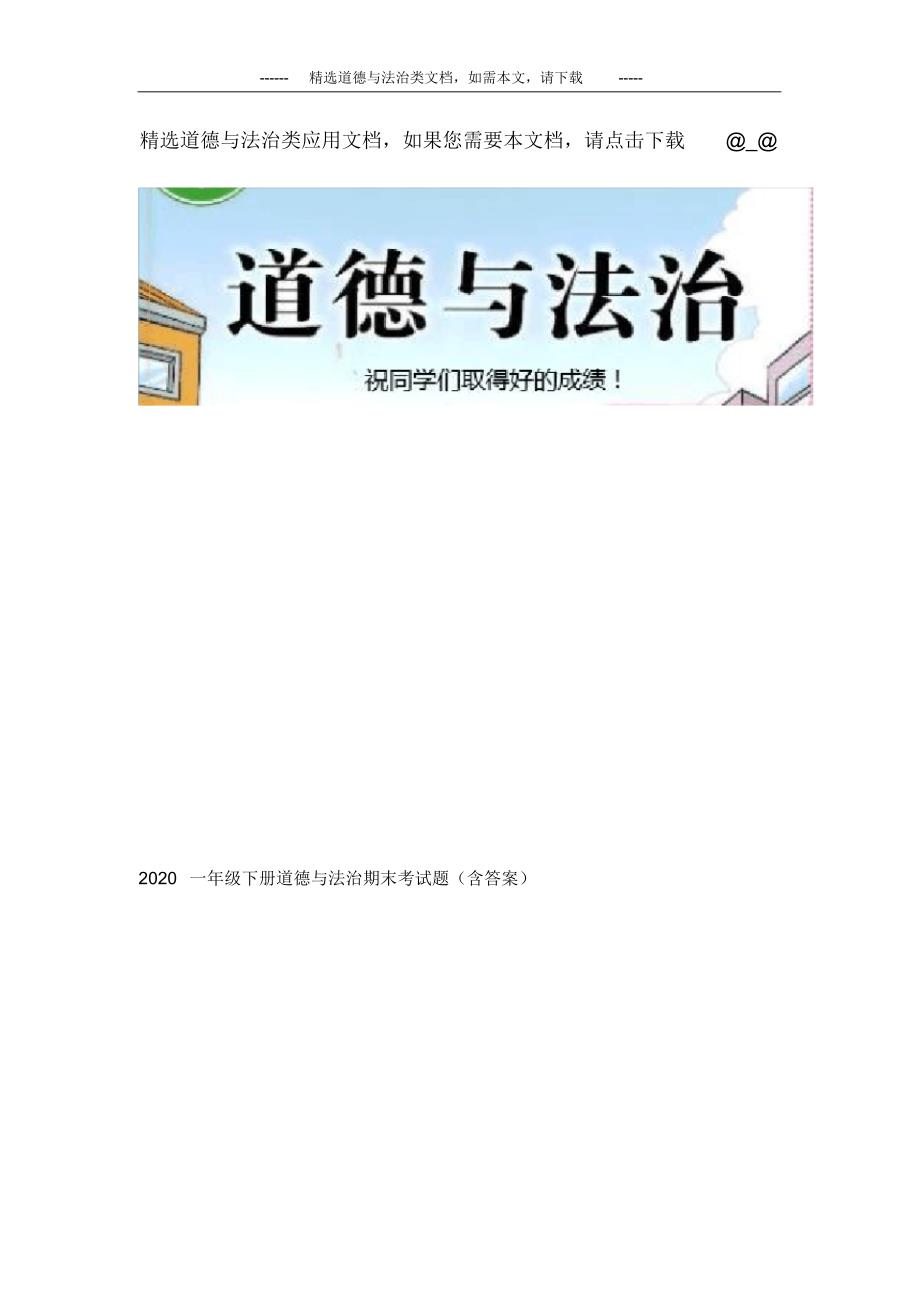 ------ 精选道德与法治类文档，如需本文，请下载 -----

精选道德与法治类应用文档，如果您需要本文档，请点击下载 @_@

道德与法治

祝同学们取得好的成绩！

2020 一年级下册道德与法治期末考试题（含答案）